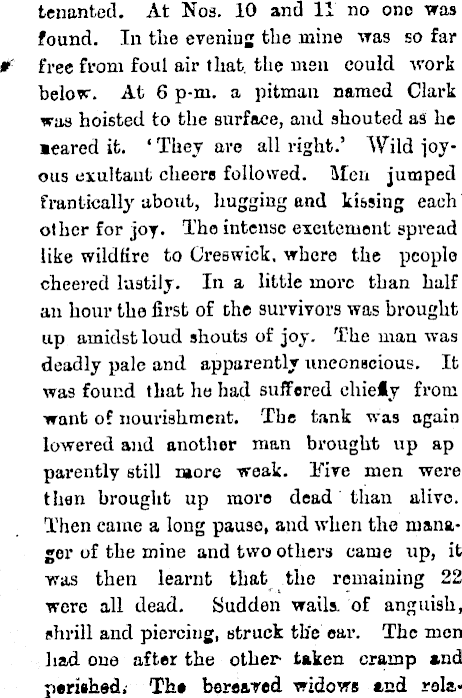 tenanted. At Nos. 10 and 11 no one was found. In the evening the mine was so far free from foul air that the men could work below. At 6 p-m. a pitman named Clark was hoisted to the surface, and shouted as he neared it. 'They are all right.' Wild joyous exultant cheers followed. Men jumped frantically about, hugging and kissing each other for joy. The intense excitement spread like wildfire to Creswick, where the people cheered lustily. In a little more than half an hour the first of the survivors was brought up amidst loud shouts of joy. The man was deadly pale and apparently unconscious. It was found that he had suffered chiefly from want of nourishment. The tank was again lowered and another man brought up ap parently still more weak. Five men were then brought up more dead than alive. Then came a long pause, and when the manager of the mine and two others came up, it was then learnt that the remaining 22 were all dead. Sudden wails of anguish, shrill and piercing, struck the ear. The men had one after the other taken cramp and perished. The bereaved widows and rela-